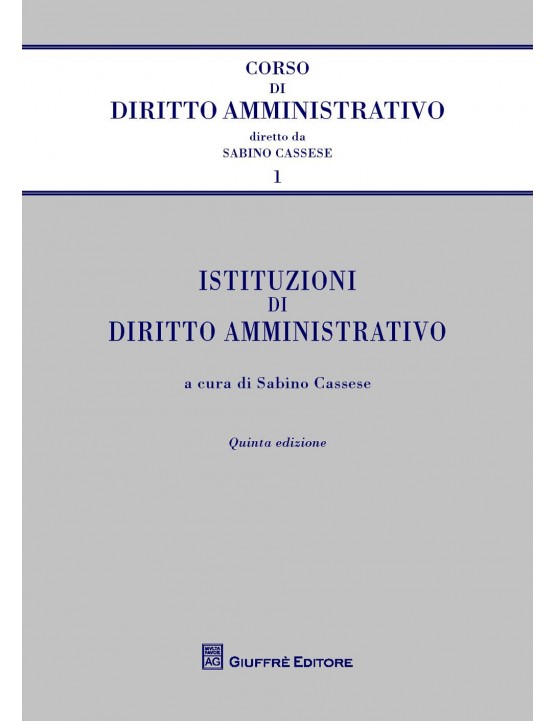 CORSO
DI
DIRITTO AMMINISTRATIVO
diretto da
SABINO CASSESE
1

ISTITUZIONI
DI
DIRITTO AMMINISTRATIVO

a cura di Sabino Cassese

Quinta edizione

MVLTA PAVCIS
AG
GIUFFRÈ EDITORE